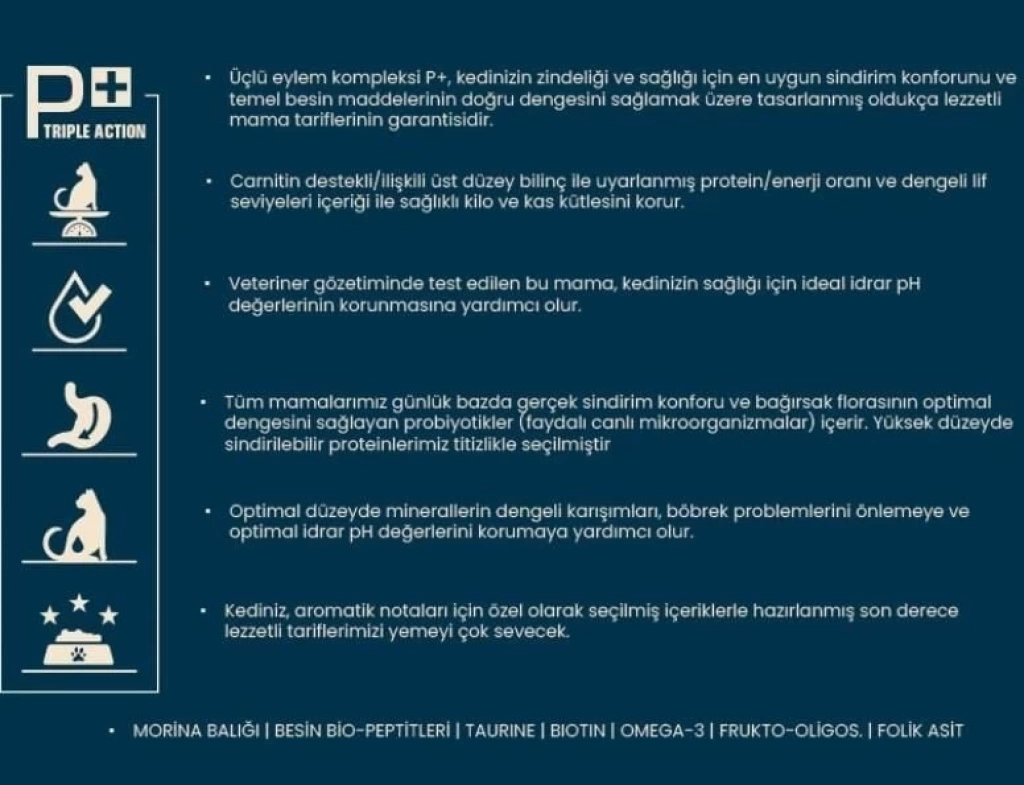 P+
TRIPLE ACTION

• Üçlü eylem kompleksi P+, kedinizin zindeliği ve sağlığı için en uygun sindirim konforunu ve temel besin maddelerinin doğru dengesini sağlamak üzere tasarlanmış oldukça lezzetli mama tariflerinin garantisidir.

• Carnitin destekli/ilişkili üst düzey bilinç ile uyarlanmış protein/enerji oranı ve dengeli lif seviyeleri içeriği ile sağlıklı kilo ve kas kütlesini korur.

• Veteriner gözetiminde test edilen bu mama, kedinizin sağlığı için ideal idrar pH değerlerinin korunmasına yardımcı olur.

• Tüm mamalarımız günlük bazda gerçek sindirim konforu ve bağırsak florasının optimal dengesini sağlayan probiyotikler (faydalı canlı mikroorganizmalar) içerir. Yüksek düzeyde sindirilebilir proteinlerimiz titizlikle seçilmiştir

• Optimal düzeyde minerallerin dengeli karışımları, böbrek problemlerini önlemeye ve optimal idrar pH değerlerini korumaya yardımcı olur.

• Kediniz, aromatik notaları için özel olarak seçilmiş içeriklerle hazırlanmış son derece lezzetli tariflerimizi yemeyi çok sevecek.

• MORİNA BALIĞI | BESİN BİO-PEPTİTLERİ | TAURINE | BIOTIN | OMEGA-3 | FRUKTO-OLİGOS. | FOLİK ASİT